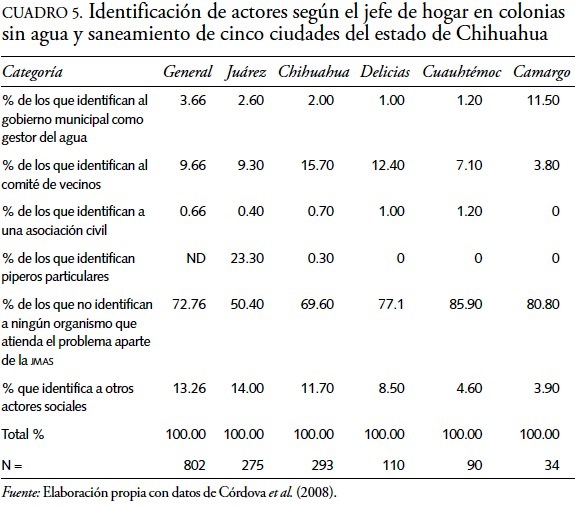 CUADRO 5. Identificación de actores según el jefe de hogar en colonias sin agua y saneamiento de cinco ciudades del estado de Chihuahua

| Categoría | General | Juárez | Chihuahua | Delicias | Cuauhtémoc | Camargo |
|---|---|---|---|---|---|---|
| % de los que identifican al gobierno municipal como gestor del agua | 3.66 | 2.60 | 2.00 | 1.00 | 1.20 | 11.50 |
| % de los que identifican al comité de vecinos | 9.66 | 9.30 | 15.70 | 12.40 | 7.10 | 3.80 |
| % de los que identifican a una asociación civil | 0.66 | 0.40 | 0.70 | 1.00 | 1.20 | 0 |
| % de los que identifican piperos particulares | ND | 23.30 | 0.30 | 0 | 0 | 0 |
| % de los que no identifican a ningún organismo que atienda el problema aparte de la JMAS | 72.76 | 50.40 | 69.60 | 77.1 | 85.90 | 80.80 |
| % que identifica a otros actores sociales | 13.26 | 14.00 | 11.70 | 8.50 | 4.60 | 3.90 |
| Total % | 100.00 | 100.00 | 100.00 | 100.00 | 100.00 | 100.00 |
| N = | 802 | 275 | 293 | 110 | 90 | 34 |

Fuente: Elaboración propia con datos de Córdova et al. (2008).